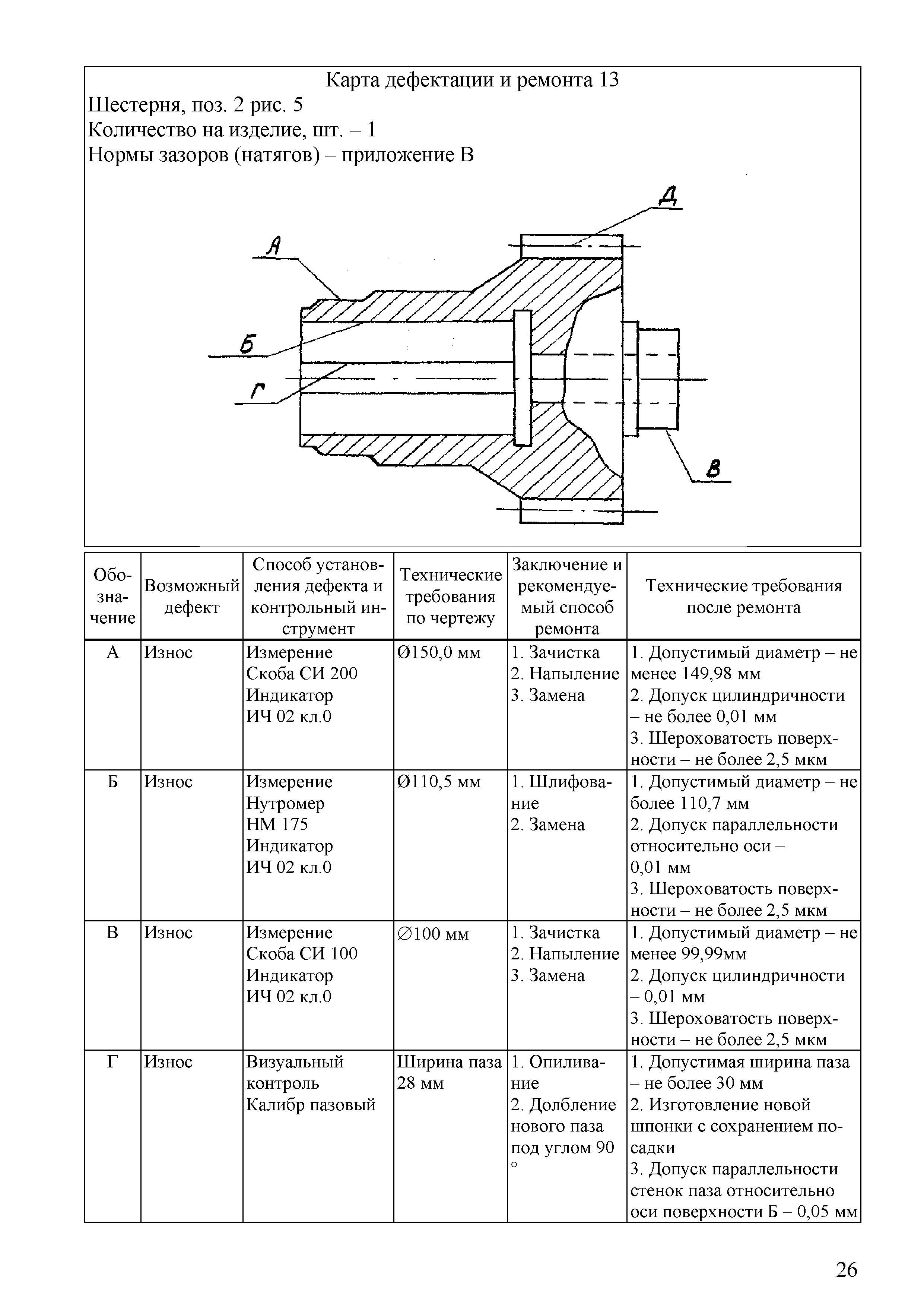 Карта дефектации и ремонта 13

Шестерня, поз. 2 рис. 5
Количество на изделие, шт. – 1
Нормы зазоров (натягов) – приложение В

Д
А
Б
Г
В

| Обозначение | Возможный дефект | Способ установления дефекта и контрольный инструмент | Технические требования по чертежу | Заключение и рекомендуемый способ ремонта | Технические требования после ремонта |
|---|---|---|---|---|---|
| А | Износ | Измерение Скоба СИ 200 Индикатор ИЧ 02 кл.0 | Ø150,0 мм | 1. Зачистка 2. Напыление 3. Замена | 1. Допустимый диаметр – не менее 149,98 мм 2. Допуск цилиндричности – не более 0,01 мм 3. Шероховатость поверхности – не более 2,5 мкм |
| Б | Износ | Измерение Нутромер НМ 175 Индикатор ИЧ 02 кл.0 | Ø110,5 мм | 1. Шлифование 2. Замена | 1. Допустимый диаметр – не более 110,7 мм 2. Допуск параллельности относительно оси – 0,01 мм 3. Шероховатость поверхности – не более 2,5 мкм |
| В | Износ | Измерение Скоба СИ 100 Индикатор ИЧ 02 кл.0 | ∅100 мм | 1. Зачистка 2. Напыление 3. Замена | 1. Допустимый диаметр – не менее 99,99мм 2. Допуск цилиндричности – 0,01 мм 3. Шероховатость поверхности – не более 2,5 мкм |
| Г | Износ | Визуальный контроль Калибр пазовый | Ширина паза 28 мм | 1. Опиливание 2. Долбление нового паза под углом 90 ° | 1. Допустимая ширина паза – не более 30 мм 2. Изготовление новой шпонки с сохранением посадки 3. Допуск параллельности стенок паза относительно оси поверхности Б – 0,05 мм |

26